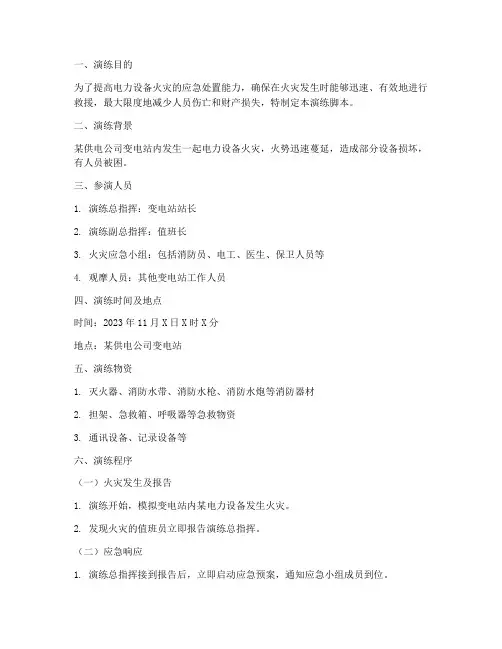 一、演练目的

为了提高电力设备火灾的应急处置能力，确保在火灾发生时能够迅速、有效地进行救援，最大限度地减少人员伤亡和财产损失，特制定本演练脚本。

二、演练背景

某供电公司变电站内发生一起电力设备火灾，火势迅速蔓延，造成部分设备损坏，有人员被困。

三、参演人员

1. 演练总指挥：变电站站长

2. 演练副总指挥：值班长

3. 火灾应急小组：包括消防员、电工、医生、保卫人员等

4. 观摩人员：其他变电站工作人员

四、演练时间及地点

时间：2023 年 11 月 X 日 X 时 X 分

地点：某供电公司变电站

五、演练物资

1. 灭火器、消防水带、消防水枪、消防水炮等消防器材

2. 担架、急救箱、呼吸器等急救物资

3. 通讯设备、记录设备等

六、演练程序

（一）火灾发生及报告

1. 演练开始，模拟变电站内某电力设备发生火灾。

2. 发现火灾的值班员立即报告演练总指挥。

（二）应急响应

1. 演练总指挥接到报告后，立即启动应急预案，通知应急小组成员到位。